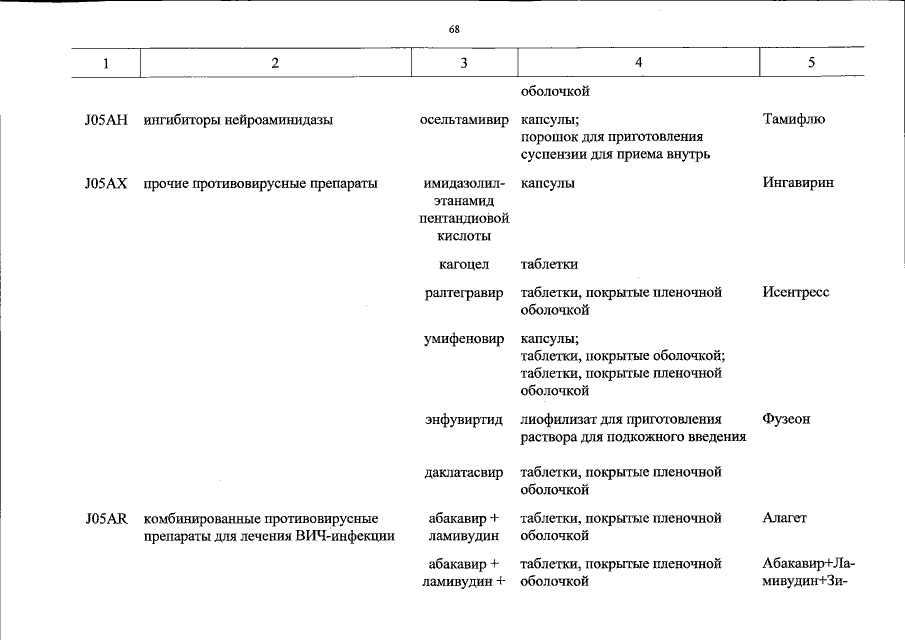 68

| 1 | 2 | 3 | 4 | 5 |
|---|---|---|---|---|
| | | | оболочкой | |
| J05AH | ингибиторы нейроаминидазы | осельтамивир | капсулы; порошок для приготовления суспензии для приема внутрь | Тамифлю |
| J05AX | прочие противовирусные препараты | имидазолилэтанамид пентандиовой кислоты | капсулы | Ингавирин |
| | | кагоцел | таблетки | |
| | | ралтегравир | таблетки, покрытые пленочной оболочкой | Исентресс |
| | | умифеновир | капсулы; таблетки, покрытые оболочкой; таблетки, покрытые пленочной оболочкой | |
| | | энфувиртид | лиофилизат для приготовления раствора для подкожного введения | Фузеон |
| | | даклатасвир | таблетки, покрытые пленочной оболочкой | |
| J05AR | комбинированные противовирусные препараты для лечения ВИЧ-инфекции | абакавир + ламивудин | таблетки, покрытые пленочной оболочкой | Алагет |
| | | абакавир + ламивудин + | таблетки, покрытые пленочной оболочкой | Абакавир+Ламивудин+Зи- |